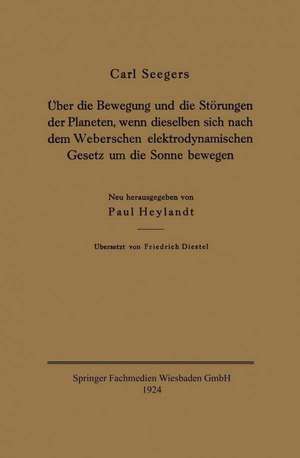 Carl Seegers

Über die Bewegung und die Störungen der Planeten, wenn dieselben sich nach dem Weberschen elektrodynamischen Gesetz um die Sonne bewegen

Neu herausgegeben von

Paul Heylandt

Übersetzt von Friedrich Diestel

Springer Fachmedien Wiesbaden GmbH
1924